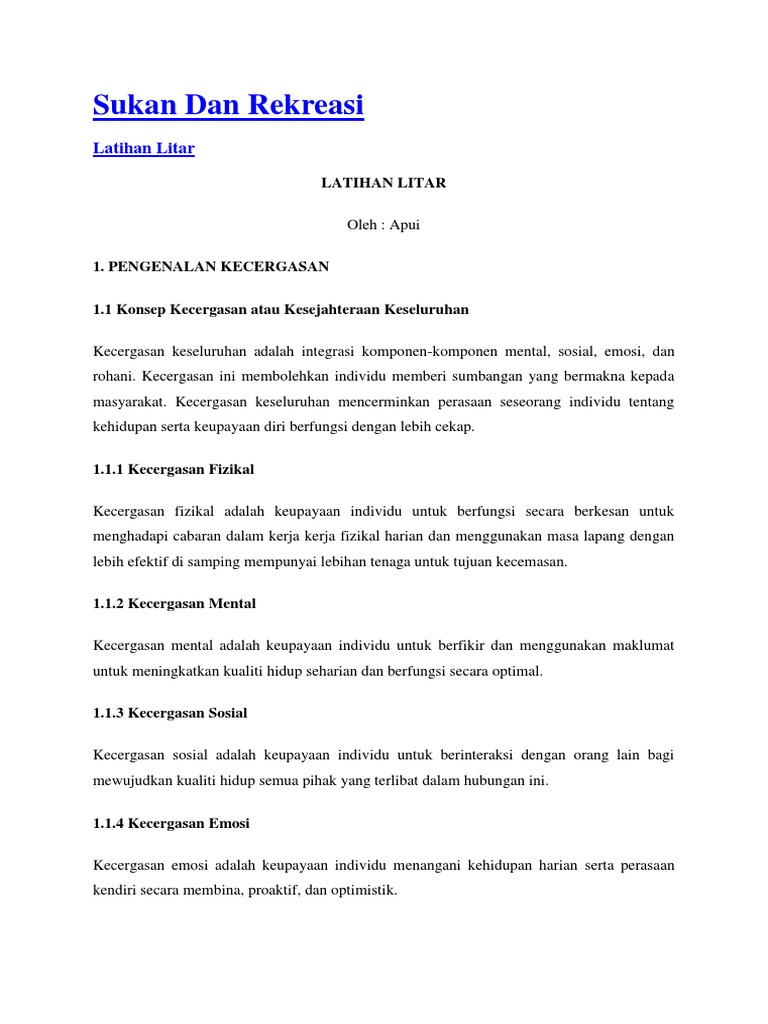 Sukan Dan Rekreasi

Latihan Litar

LATIHAN LITAR

Oleh : Apui

1. PENGENALAN KECERGASAN

1.1 Konsep Kecergasan atau Kesejahteraan Keseluruhan

Kecergasan keseluruhan adalah integrasi komponen-komponen mental, sosial, emosi, dan rohani. Kecergasan ini membolehkan individu memberi sumbangan yang bermakna kepada masyarakat. Kecergasan keseluruhan mencerminkan perasaan seseorang individu tentang kehidupan serta keupayaan diri berfungsi dengan lebih cekap.

1.1.1 Kecergasan Fizikal

Kecergasan fizikal adalah keupayaan individu untuk berfungsi secara berkesan untuk menghadapi cabaran dalam kerja kerja fizikal harian dan menggunakan masa lapang dengan lebih efektif di samping mempunyai lebihan tenaga untuk tujuan kecemasan.

1.1.2 Kecergasan Mental

Kecergasan mental adalah keupayaan individu untuk berfikir dan menggunakan maklumat untuk meningkatkan kualiti hidup seharian dan berfungsi secara optimal.

1.1.3 Kecergasan Sosial

Kecergasan sosial adalah keupayaan individu untuk berinteraksi dengan orang lain bagi mewujudkan kualiti hidup semua pihak yang terlibat dalam hubungan ini.

1.1.4 Kecergasan Emosi

Kecergasan emosi adalah keupayaan individu menangani kehidupan harian serta perasaan kendiri secara membina, proaktif, dan optimistik.